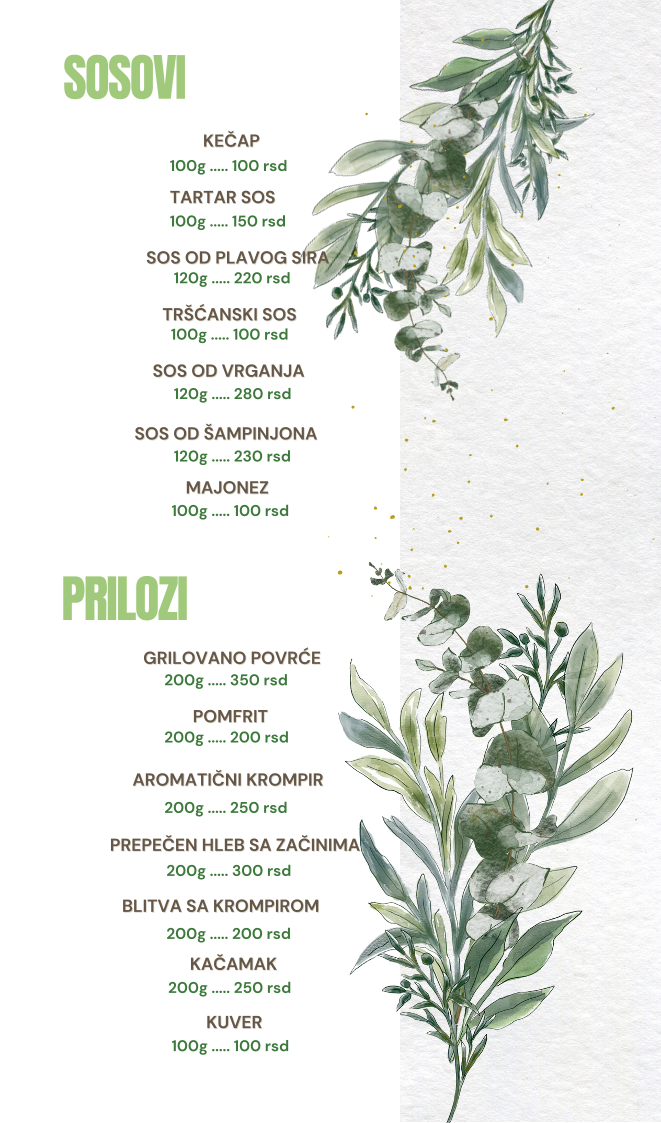 SOSOVI

KEČAP
100g ..... 100 rsd

TARTAR SOS
100g ..... 150 rsd

SOS OD PLAVOG SIRA
120g ..... 220 rsd

TRŠĆANSKI SOS
100g ..... 100 rsd

SOS OD VRGANJA
120g ..... 280 rsd

SOS OD ŠAMPINJONA
120g ..... 230 rsd

MAJONEZ
100g ..... 100 rsd

PRILOZI

GRILOVANO POVRĆE
200g ..... 350 rsd

POMFRIT
200g ..... 200 rsd

AROMATIČNI KROMPIR
200g ..... 250 rsd

PREPEČEN HLEB SA ZAČINIMA
200g ..... 300 rsd

BLITVA SA KROMPIROM
200g ..... 200 rsd

KAČAMAK
200g ..... 250 rsd

KUVER
100g ..... 100 rsd